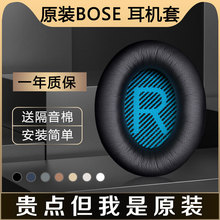 原装BOSE 耳机套

一年质保

送隔音棉

安装简单

R

贵点但我是原装